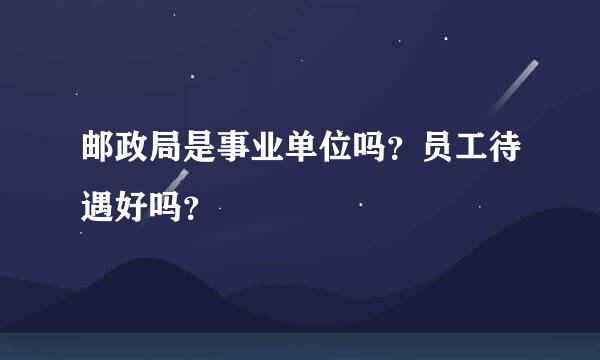 邮政局是事业单位吗？员工待遇好吗？